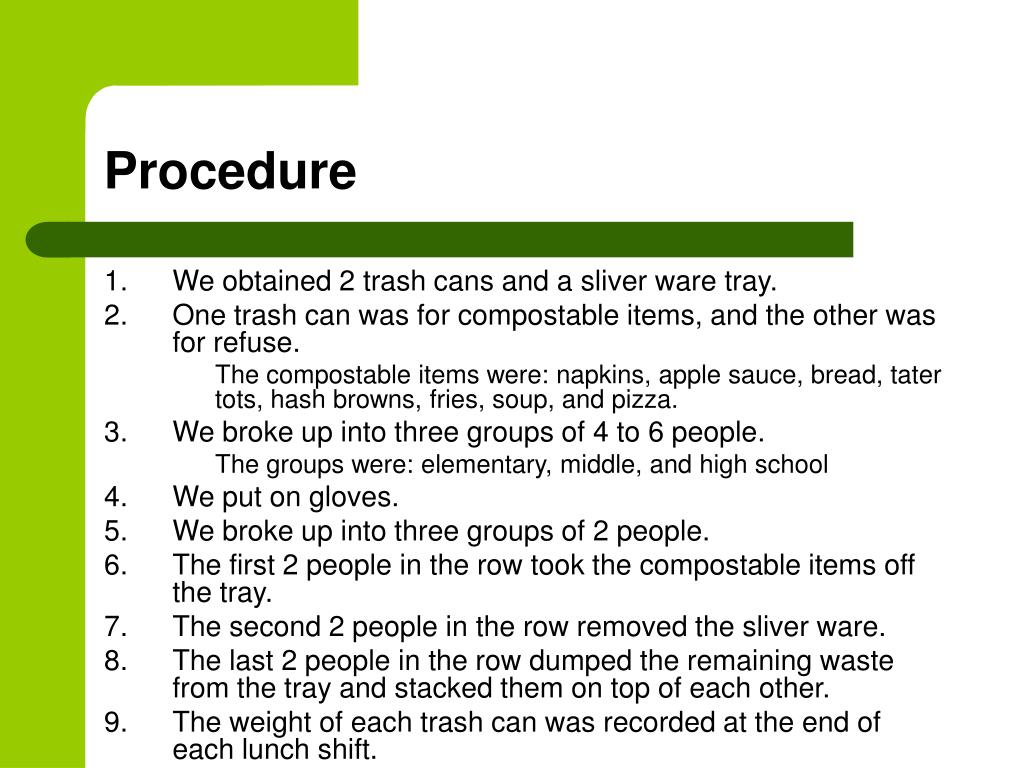 Procedure

1. We obtained 2 trash cans and a sliver ware tray.
2. One trash can was for compostable items, and the other was for refuse.

The compostable items were: napkins, apple sauce, bread, tater tots, hash browns, fries, soup, and pizza.

3. We broke up into three groups of 4 to 6 people.

The groups were: elementary, middle, and high school

4. We put on gloves.
5. We broke up into three groups of 2 people.
6. The first 2 people in the row took the compostable items off the tray.
7. The second 2 people in the row removed the sliver ware.
8. The last 2 people in the row dumped the remaining waste from the tray and stacked them on top of each other.
9. The weight of each trash can was recorded at the end of each lunch shift.